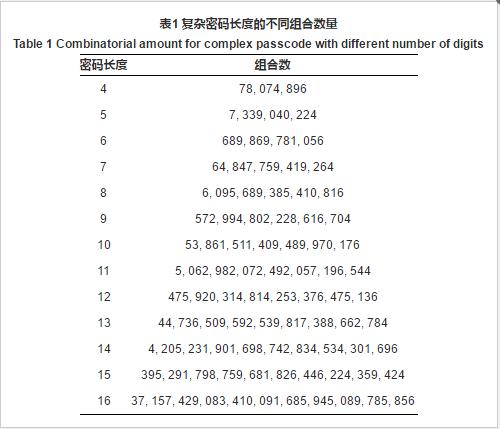 表1 复杂密码长度的不同组合数量
Table 1 Combinatorial amount for complex passcode with different number of digits

| 密码长度 | 组合数 |
|---|---|
| 4 | 78, 074, 896 |
| 5 | 7, 339, 040, 224 |
| 6 | 689, 869, 781, 056 |
| 7 | 64, 847, 759, 419, 264 |
| 8 | 6, 095, 689, 385, 410, 816 |
| 9 | 572, 994, 802, 228, 616, 704 |
| 10 | 53, 861, 511, 409, 489, 970, 176 |
| 11 | 5, 062, 982, 072, 492, 057, 196, 544 |
| 12 | 475, 920, 314, 814, 253, 376, 475, 136 |
| 13 | 44, 736, 509, 592, 539, 817, 388, 662, 784 |
| 14 | 4, 205, 231, 901, 698, 742, 834, 534, 301, 696 |
| 15 | 395, 291, 798, 759, 681, 826, 446, 224, 359, 424 |
| 16 | 37, 157, 429, 083, 410, 091, 685, 945, 089, 785, 856 |